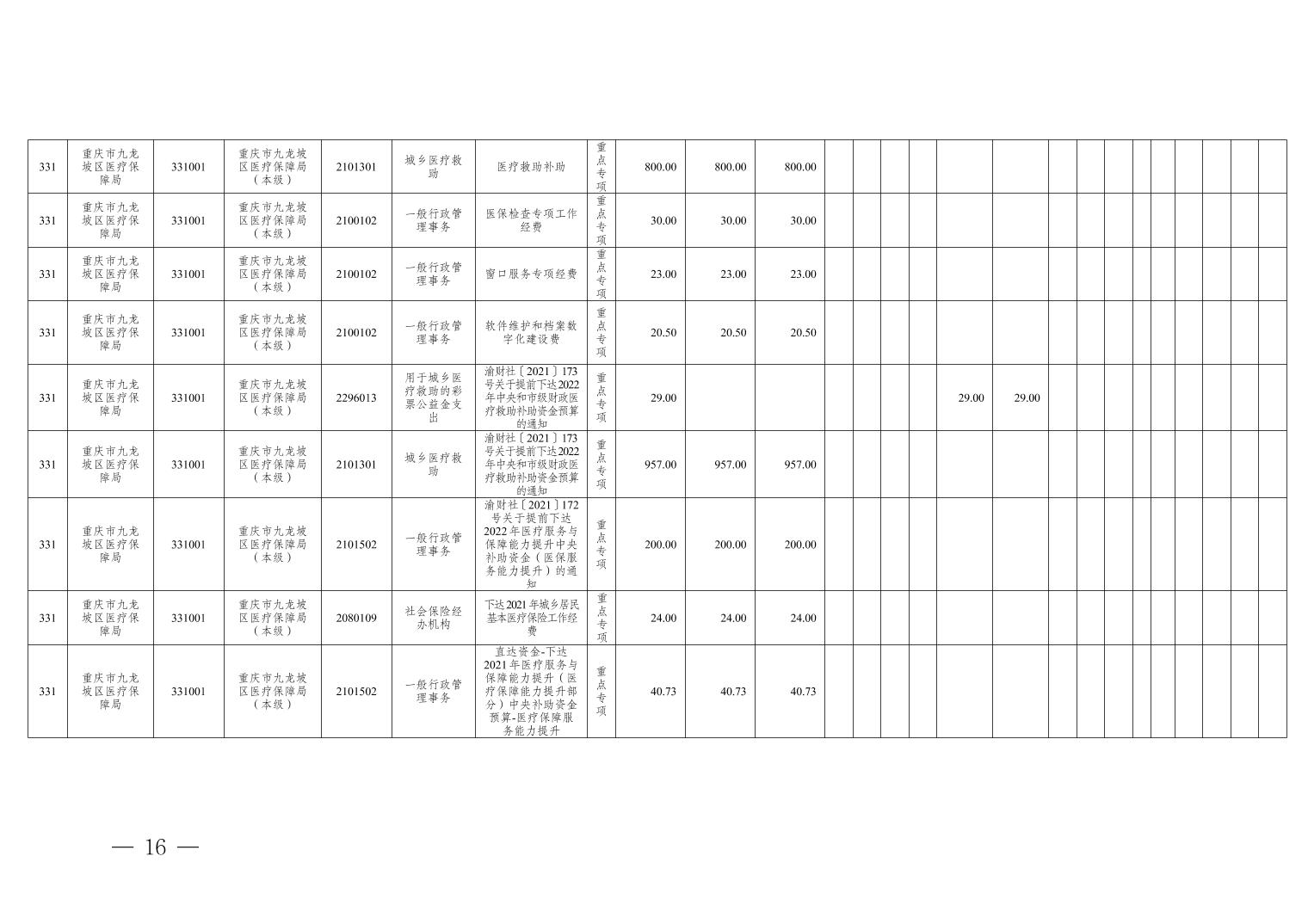 | 331 | 重庆市九龙坡区医疗保障局 | 331001 | 重庆市九龙坡区医疗保障局（本级） | 2101301 | 城乡医疗救助 | 医疗救助补助 | 重点专项 | 800.00 | 800.00 | 800.00 |  |  |  |  |  |  |  |  |  |  |  |  |  |  |
|---|---|---|---|---|---|---|---|---|---|---|---|---|---|---|---|---|---|---|---|---|---|---|---|---|
| 331 | 重庆市九龙坡区医疗保障局 | 331001 | 重庆市九龙坡区医疗保障局（本级） | 2100102 | 一般行政管理事务 | 医保检查专项工作经费 | 重点专项 | 30.00 | 30.00 | 30.00 |  |  |  |  |  |  |  |  |  |  |  |  |  |  |
| 331 | 重庆市九龙坡区医疗保障局 | 331001 | 重庆市九龙坡区医疗保障局（本级） | 2100102 | 一般行政管理事务 | 窗口服务专项经费 | 重点专项 | 23.00 | 23.00 | 23.00 |  |  |  |  |  |  |  |  |  |  |  |  |  |  |
| 331 | 重庆市九龙坡区医疗保障局 | 331001 | 重庆市九龙坡区医疗保障局（本级） | 2100102 | 一般行政管理事务 | 软件维护和档案数字化建设费 | 重点专项 | 20.50 | 20.50 | 20.50 |  |  |  |  |  |  |  |  |  |  |  |  |  |  |
| 331 | 重庆市九龙坡区医疗保障局 | 331001 | 重庆市九龙坡区医疗保障局（本级） | 2296013 | 用于城乡医疗救助的彩票公益金支出 | 渝财社〔2021〕173号关于提前下达2022年中央和市级财政医疗救助补助资金预算的通知 | 重点专项 | 29.00 |  |  |  |  |  |  | 29.00 | 29.00 |  |  |  |  |  |  |  |  |
| 331 | 重庆市九龙坡区医疗保障局 | 331001 | 重庆市九龙坡区医疗保障局（本级） | 2101301 | 城乡医疗救助 | 渝财社〔2021〕173号关于提前下达2022年中央和市级财政医疗救助补助资金预算的通知 | 重点专项 | 957.00 | 957.00 | 957.00 |  |  |  |  |  |  |  |  |  |  |  |  |  |  |
| 331 | 重庆市九龙坡区医疗保障局 | 331001 | 重庆市九龙坡区医疗保障局（本级） | 2101502 | 一般行政管理事务 | 渝财社〔2021〕172号关于提前下达2022年医疗服务与保障能力提升中央补助资金（医保服务能力提升）的通知 | 重点专项 | 200.00 | 200.00 | 200.00 |  |  |  |  |  |  |  |  |  |  |  |  |  |  |
| 331 | 重庆市九龙坡区医疗保障局 | 331001 | 重庆市九龙坡区医疗保障局（本级） | 2080109 | 社会保险经办机构 | 下达2021年城乡居民基本医疗保险工作经费 | 重点专项 | 24.00 | 24.00 | 24.00 |  |  |  |  |  |  |  |  |  |  |  |  |  |  |
| 331 | 重庆市九龙坡区医疗保障局 | 331001 | 重庆市九龙坡区医疗保障局（本级） | 2101502 | 一般行政管理事务 | 直达资金-下达2021年医疗服务与保障能力提升（医疗保障能力提升部分）中央补助资金预算-医疗保障服务能力提升 | 重点专项 | 40.73 | 40.73 | 40.73 |  |  |  |  |  |  |  |  |  |  |  |  |  |  |

— 16 —